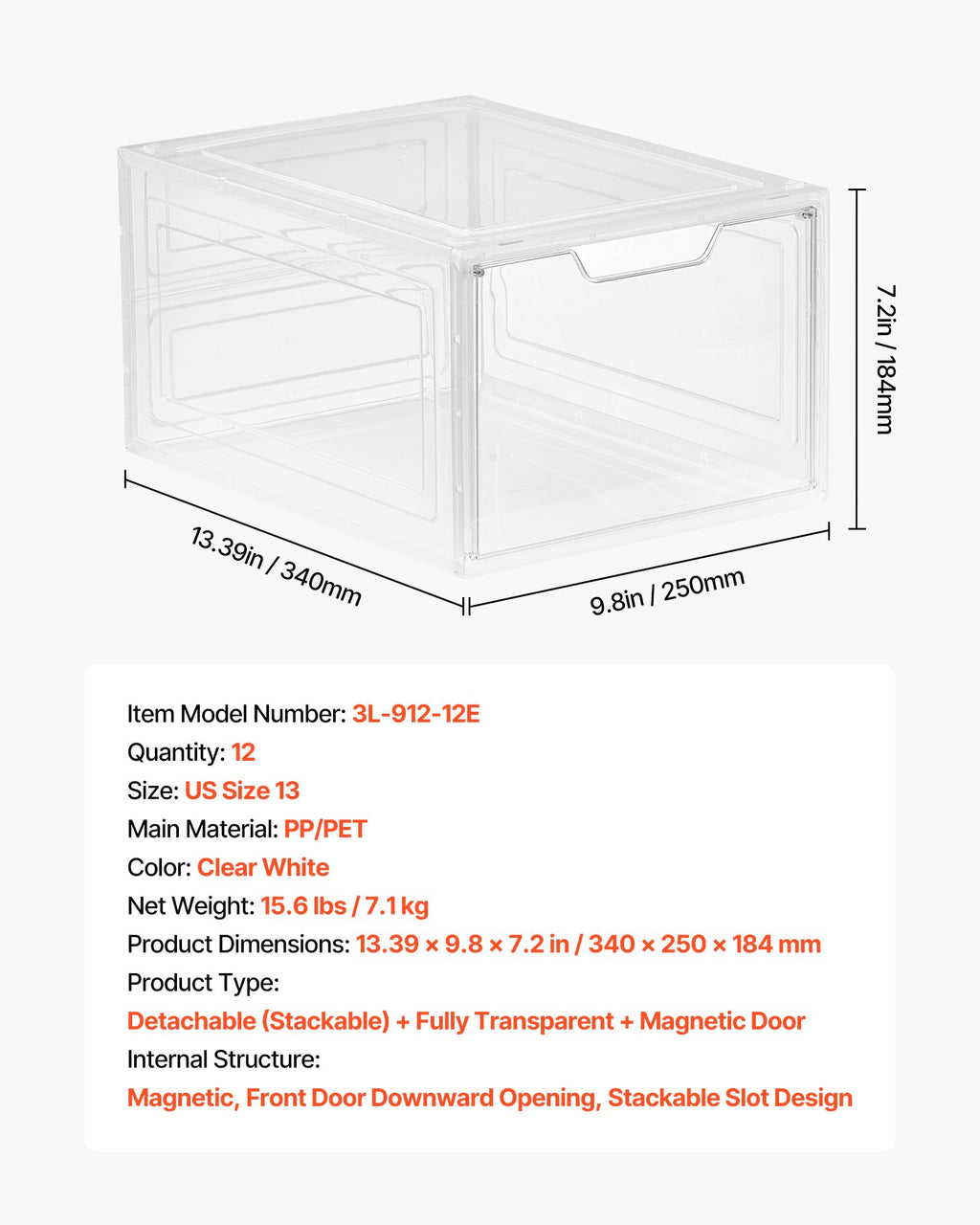 7.2in / 184mm

13.39in / 340mm

9.8in / 250mm

Item Model Number: 3L-912-12E
Quantity: 12
Size: US Size 13
Main Material: PP/PET
Color: Clear White
Net Weight: 15.6 lbs / 7.1 kg
Product Dimensions: 13.39 × 9.8 × 7.2 in / 340 × 250 × 184 mm
Product Type:
Detachable (Stackable) + Fully Transparent + Magnetic Door
Internal Structure:
Magnetic, Front Door Downward Opening, Stackable Slot Design